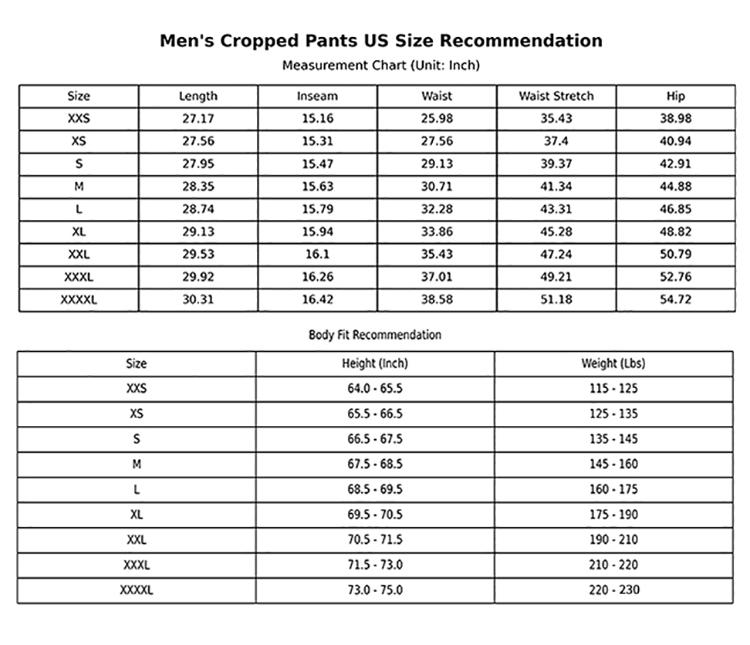 Men's Cropped Pants US Size Recommendation

Measurement Chart (Unit: Inch)

| Size | Length | Inseam | Waist | Waist Stretch | Hip |
|---|---|---|---|---|---|
| XXS | 27.17 | 15.16 | 25.98 | 35.43 | 38.98 |
| XS | 27.56 | 15.31 | 27.56 | 37.4 | 40.94 |
| S | 27.95 | 15.47 | 29.13 | 39.37 | 42.91 |
| M | 28.35 | 15.63 | 30.71 | 41.34 | 44.88 |
| L | 28.74 | 15.79 | 32.28 | 43.31 | 46.85 |
| XL | 29.13 | 15.94 | 33.86 | 45.28 | 48.82 |
| XXL | 29.53 | 16.1 | 35.43 | 47.24 | 50.79 |
| XXXL | 29.92 | 16.26 | 37.01 | 49.21 | 52.76 |
| XXXXL | 30.31 | 16.42 | 38.58 | 51.18 | 54.72 |

Body Fit Recommendation

| Size | Height (Inch) | Weight (Lbs) |
|---|---|---|
| XXS | 64.0 - 65.5 | 115 - 125 |
| XS | 65.5 - 66.5 | 125 - 135 |
| S | 66.5 - 67.5 | 135 - 145 |
| M | 67.5 - 68.5 | 145 - 160 |
| L | 68.5 - 69.5 | 160 - 175 |
| XL | 69.5 - 70.5 | 175 - 190 |
| XXL | 70.5 - 71.5 | 190 - 210 |
| XXXL | 71.5 - 73.0 | 210 - 220 |
| XXXXL | 73.0 - 75.0 | 220 - 230 |